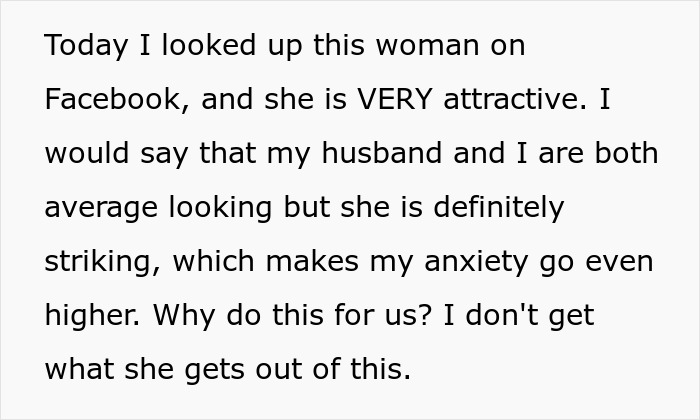 Today I looked up this woman on Facebook, and she is VERY attractive. I would say that my husband and I are both average looking but she is definitely striking, which makes my anxiety go even higher. Why do this for us? I don't get what she gets out of this.